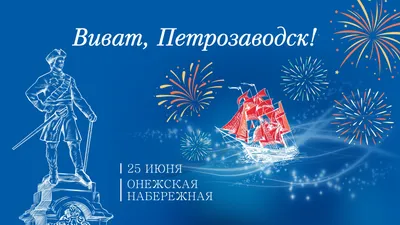 Виват, Петрозаводск!

25 ИЮНЯ

ОНЕЖСКАЯ НАБЕРЕЖНАЯ